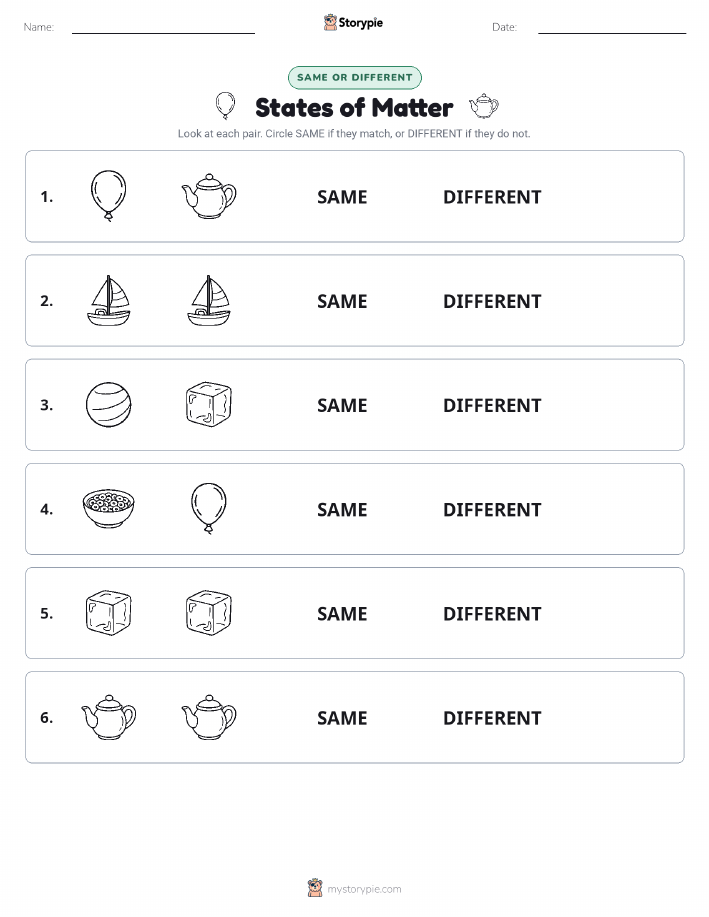 Name: Storypie Date:

SAME OR DIFFERENT

States of Matter

Look at each pair. Circle SAME if they match, or DIFFERENT if they do not.

1. SAME DIFFERENT

2. SAME DIFFERENT

3. SAME DIFFERENT

4. SAME DIFFERENT

5. SAME DIFFERENT

6. SAME DIFFERENT

mystorypie.com